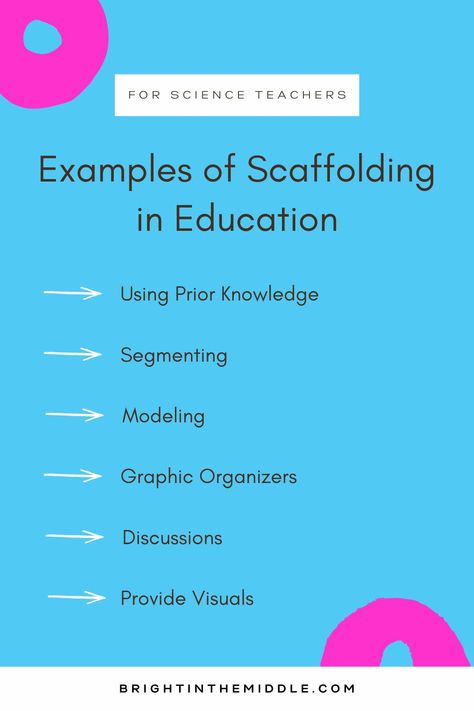 FOR SCIENCE TEACHERS

Examples of Scaffolding in Education

Using Prior Knowledge

Segmenting

Modeling

Graphic Organizers

Discussions

Provide Visuals

BRIGHTINTHEMIDDLE.COM